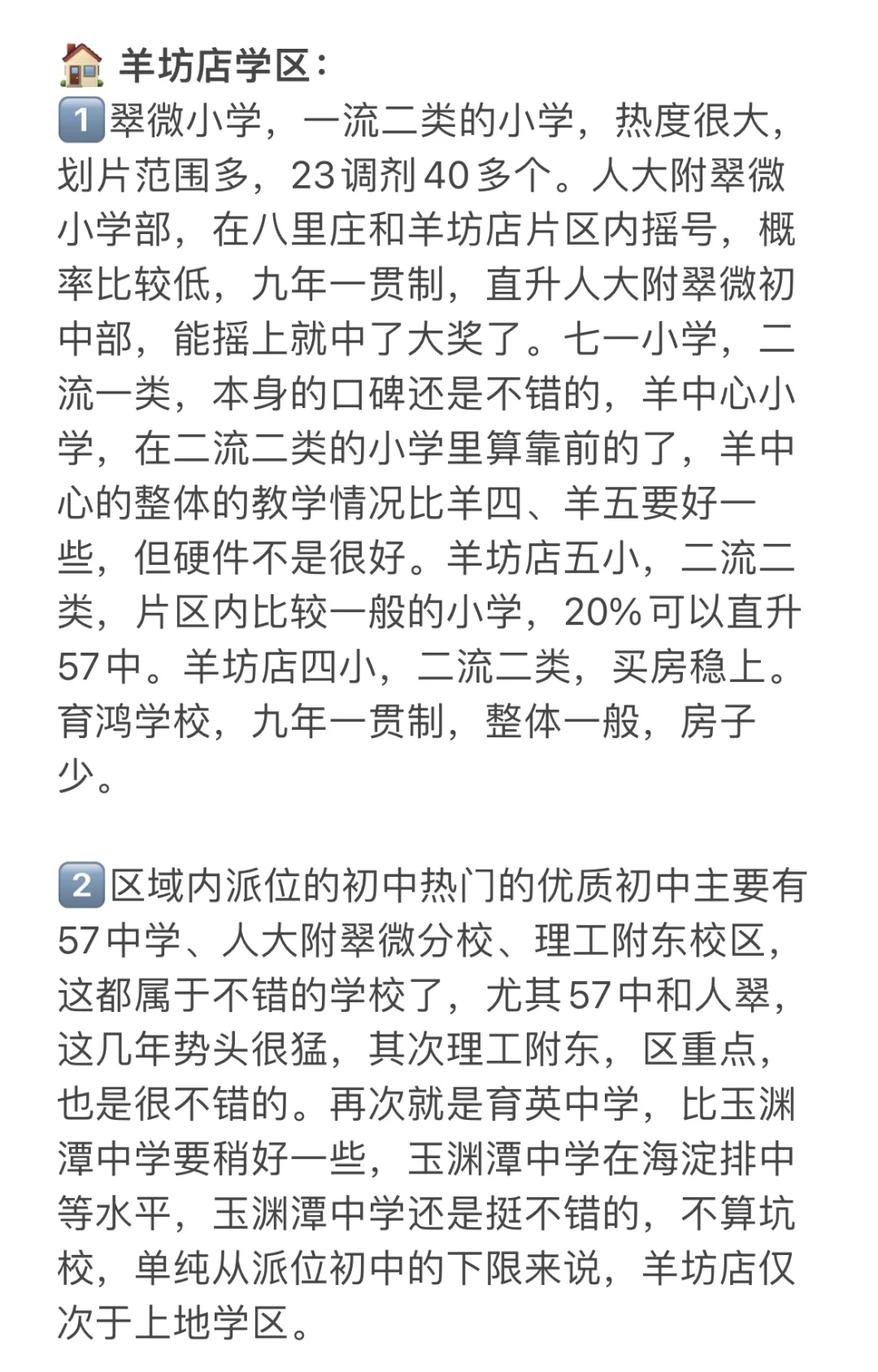 🏠 羊坊店学区：
1️⃣翠微小学，一流二类的小学，热度很大，划片范围多，23调剂40多个。人大附翠微小学部，在八里庄和羊坊店片区内摇号，概率比较低，九年一贯制，直升人大附翠微初中部，能摇上就中了大奖了。七一小学，二流一类，本身的口碑还是不错的，羊中心小学，在二流二类的小学里算靠前的了，羊中心的整体的教学情况比羊四、羊五要好一些，但硬件不是很好。羊坊店五小，二流二类，片区内比较一般的小学，20%可以直升57中。羊坊店四小，二流二类，买房稳上。育鸿学校，九年一贯制，整体一般，房子少。

2️⃣区域内派位的初中热门的优质初中主要有57中学、人大附翠微分校、理工附东校区，这都属于不错的学校了，尤其57中和人翠，这几年势头很猛，其次理工附东，区重点，也是很不错的。再次就是育英中学，比玉渊潭中学要稍好一些，玉渊潭中学在海淀排中等水平，玉渊潭中学还是挺不错的，不算坑校，单纯从派位初中的下限来说，羊坊店仅次于上地学区。